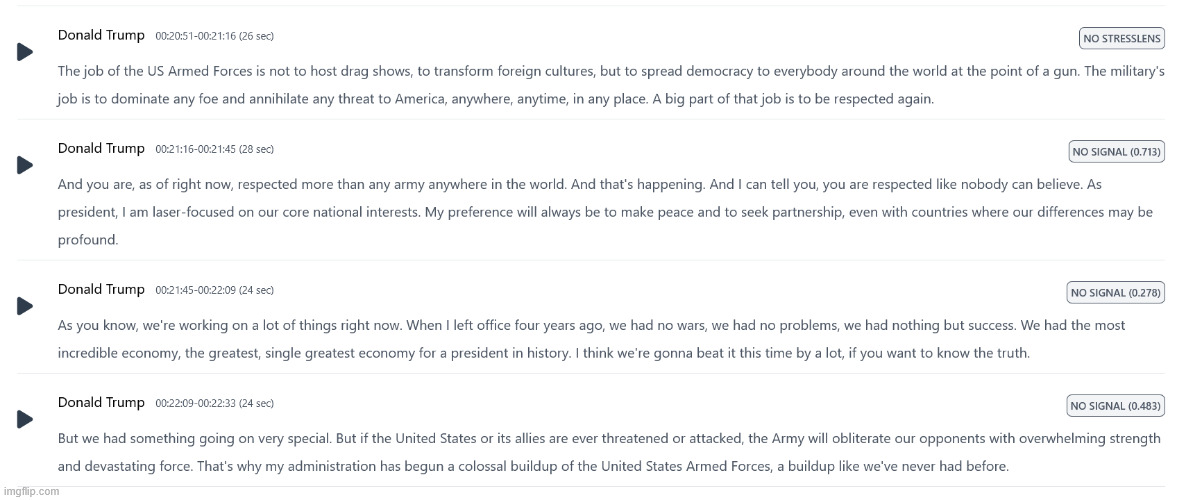 Donald Trump 00:20:51-00:21:16 (26 sec)

NO STRESSLENS

The job of the US Armed Forces is not to host drag shows, to transform foreign cultures, but to spread democracy to everybody around the world at the point of a gun. The military's job is to dominate any foe and annihilate any threat to America, anywhere, anytime, in any place. A big part of that job is to be respected again.

Donald Trump 00:21:16-00:21:45 (28 sec)

NO SIGNAL (0.713)

And you are, as of right now, respected more than any army anywhere in the world. And that's happening. And I can tell you, you are respected like nobody can believe. As president, I am laser-focused on our core national interests. My preference will always be to make peace and to seek partnership, even with countries where our differences may be profound.

Donald Trump 00:21:45-00:22:09 (24 sec)

NO SIGNAL (0.278)

As you know, we're working on a lot of things right now. When I left office four years ago, we had no wars, we had no problems, we had nothing but success. We had the most incredible economy, the greatest, single greatest economy for a president in history. I think we're gonna beat it this time by a lot, if you want to know the truth.

Donald Trump 00:22:09-00:22:33 (24 sec)

NO SIGNAL (0.483)

But we had something going on very special. But if the United States or its allies are ever threatened or attacked, the Army will obliterate our opponents with overwhelming strength and devastating force. That's why my administration has begun a colossal buildup of the United States Armed Forces, a buildup like we've never had before.

imgflip.com